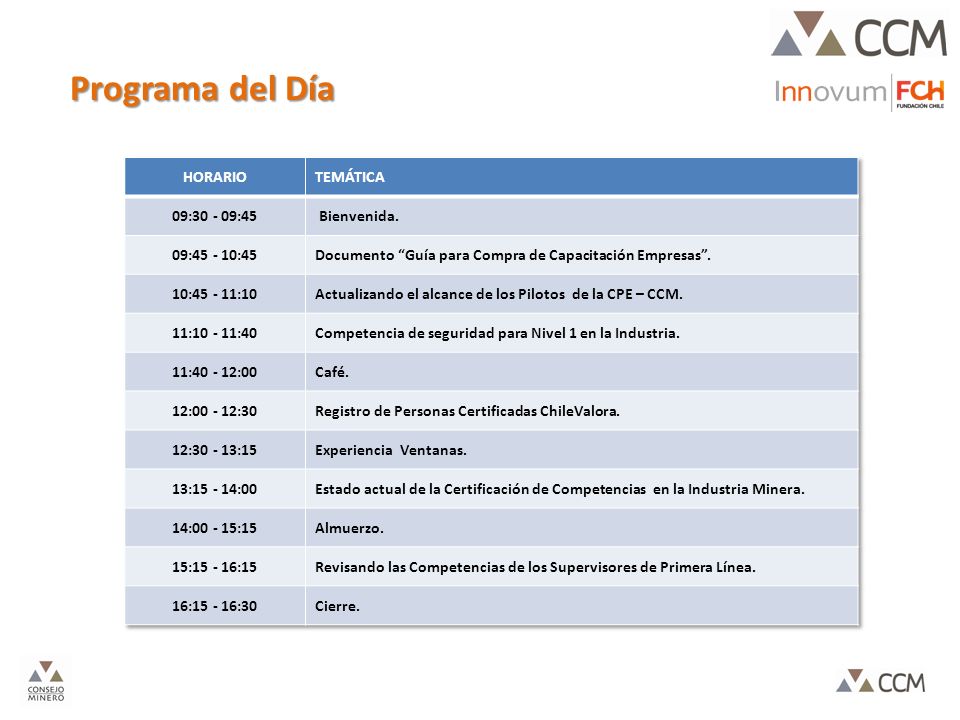 CCM

Innovum FCH FUNDACIÓN CHILE

Programa del Día

| HORARIO | TEMÁTICA |
|---|---|
| 09:30 - 09:45 | Bienvenida. |
| 09:45 - 10:45 | Documento “Guía para Compra de Capacitación Empresas”. |
| 10:45 - 11:10 | Actualizando el alcance de los Pilotos de la CPE – CCM. |
| 11:10 - 11:40 | Competencia de seguridad para Nivel 1 en la Industria. |
| 11:40 - 12:00 | Café. |
| 12:00 - 12:30 | Registro de Personas Certificadas ChileValora. |
| 12:30 - 13:15 | Experiencia Ventanas. |
| 13:15 - 14:00 | Estado actual de la Certificación de Competencias en la Industria Minera. |
| 14:00 - 15:15 | Almuerzo. |
| 15:15 - 16:15 | Revisando las Competencias de los Supervisores de Primera Línea. |
| 16:15 - 16:30 | Cierre. |

CONSEJO MINERO

CCM